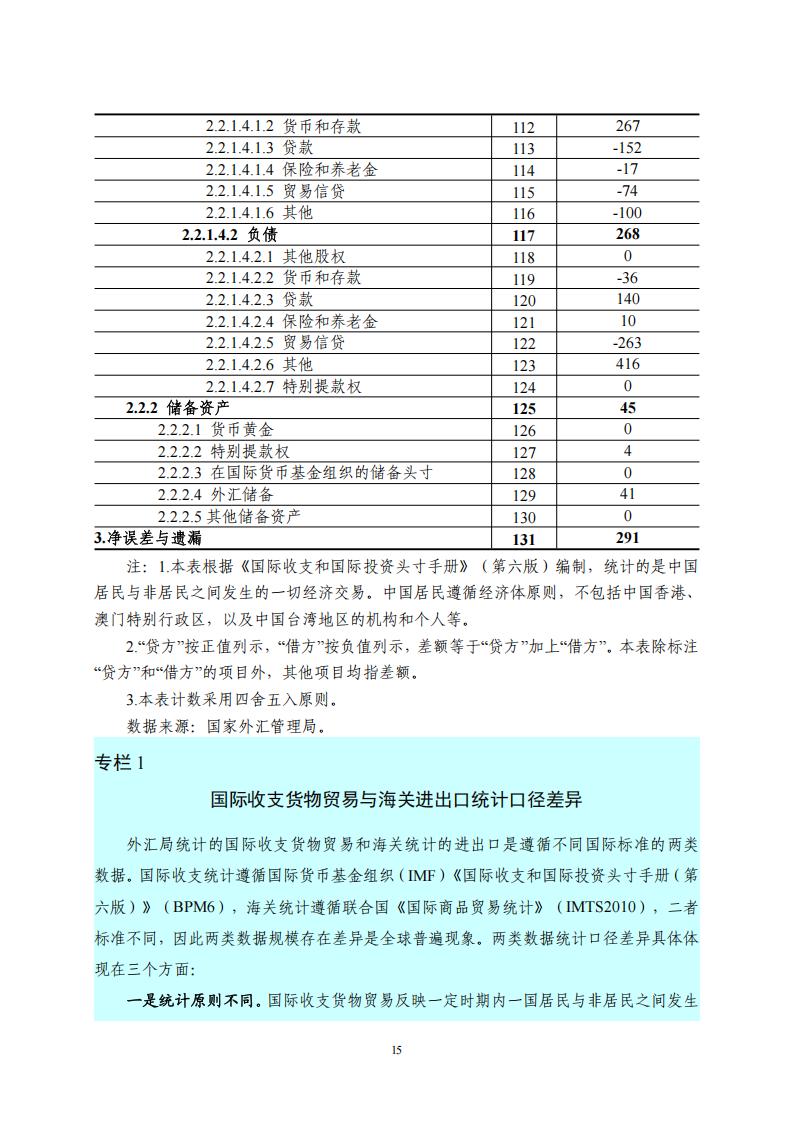 | | | |
|---|---|---|
| 2.2.1.4.1.2 货币和存款 | 112 | 267 |
| 2.2.1.4.1.3 贷款 | 113 | -152 |
| 2.2.1.4.1.4 保险和养老金 | 114 | -17 |
| 2.2.1.4.1.5 贸易信贷 | 115 | -74 |
| 2.2.1.4.1.6 其他 | 116 | -100 |
| **2.2.1.4.2 负债** | **117** | **268** |
| 2.2.1.4.2.1 其他股权 | 118 | 0 |
| 2.2.1.4.2.2 货币和存款 | 119 | -36 |
| 2.2.1.4.2.3 贷款 | 120 | 140 |
| 2.2.1.4.2.4 保险和养老金 | 121 | 10 |
| 2.2.1.4.2.5 贸易信贷 | 122 | -263 |
| 2.2.1.4.2.6 其他 | 123 | 416 |
| 2.2.1.4.2.7 特别提款权 | 124 | 0 |
| **2.2.2 储备资产** | **125** | **45** |
| 2.2.2.1 货币黄金 | 126 | 0 |
| 2.2.2.2 特别提款权 | 127 | 4 |
| 2.2.2.3 在国际货币基金组织的储备头寸 | 128 | 0 |
| 2.2.2.4 外汇储备 | 129 | 41 |
| 2.2.2.5 其他储备资产 | 130 | 0 |
| **3.净误差与遗漏** | **131** | **291** |

注：1.本表根据《国际收支和国际投资头寸手册》（第六版）编制，统计的是中国居民与非居民之间发生的一切经济交易。中国居民遵循经济体原则，不包括中国香港、澳门特别行政区，以及中国台湾地区的机构和个人等。

2.“贷方”按正值列示，“借方”按负值列示，差额等于“贷方”加上“借方”。本表除标注“贷方”和“借方”的项目外，其他项目均指差额。

3.本表计数采用四舍五入原则。

数据来源：国家外汇管理局。

专栏 1

国际收支货物贸易与海关进出口统计口径差异

外汇局统计的国际收支货物贸易和海关统计的进出口是遵循不同国际标准的两类数据。国际收支统计遵循国际货币基金组织（IMF）《国际收支和国际投资头寸手册（第六版）》（BPM6），海关统计遵循联合国《国际商品贸易统计》（IMTS2010），二者标准不同，因此两类数据规模存在差异是全球普遍现象。两类数据统计口径差异具体体现在三个方面：

**一是统计原则不同。**国际收支货物贸易反映一定时期内一国居民与非居民之间发生

15